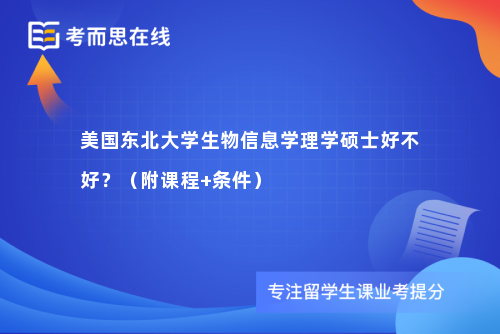 考而思在线

美国东北大学生物信息学理学硕士好不好？（附课程+条件）

专注留学生课业考提分